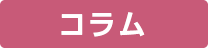 コラム